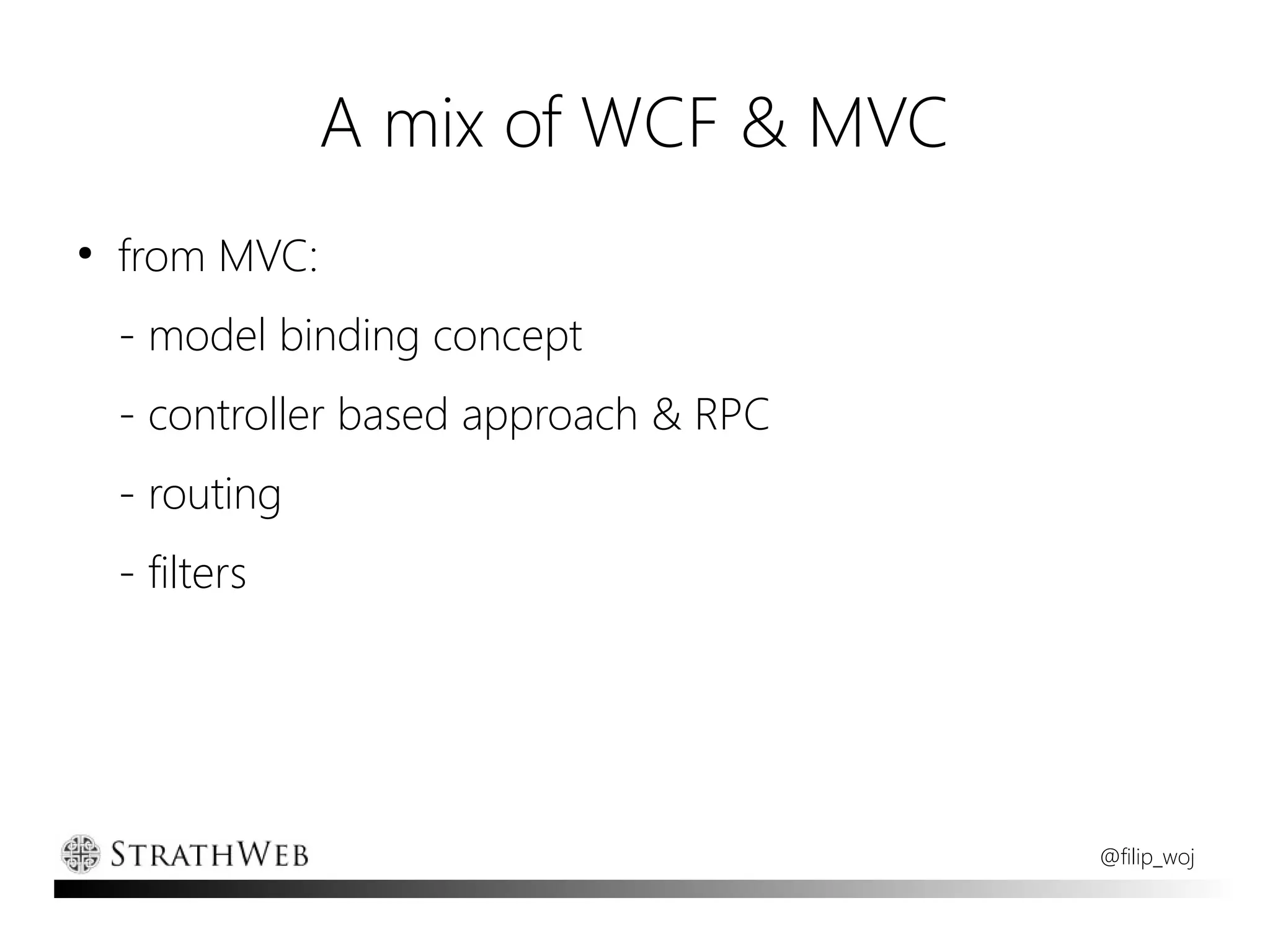 A mix of WCF & MVC

• from MVC:

- model binding concept

- controller based approach & RPC

- routing

- filters

STRATHWEB

@filip_woj